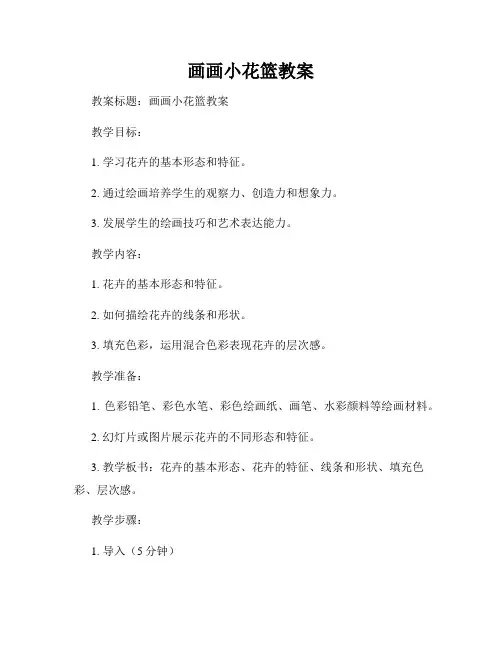 画画小花篮教案

教案标题：画画小花篮教案

教学目标：

1. 学习花卉的基本形态和特征。

2. 通过绘画培养学生的观察力、创造力和想象力。

3. 发展学生的绘画技巧和艺术表达能力。

教学内容：

1. 花卉的基本形态和特征。

2. 如何描绘花卉的线条和形状。

3. 填充色彩，运用混合色彩表现花卉的层次感。

教学准备：

1. 色彩铅笔、彩色水笔、彩色绘画纸、画笔、水彩颜料等绘画材料。

2. 幻灯片或图片展示花卉的不同形态和特征。

3. 教学板书：花卉的基本形态、花卉的特征、线条和形状、填充色彩、层次感。

教学步骤：

1. 导入（5 分钟）